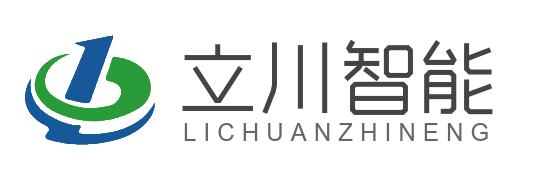 立川智能
LICHUANZHINENG